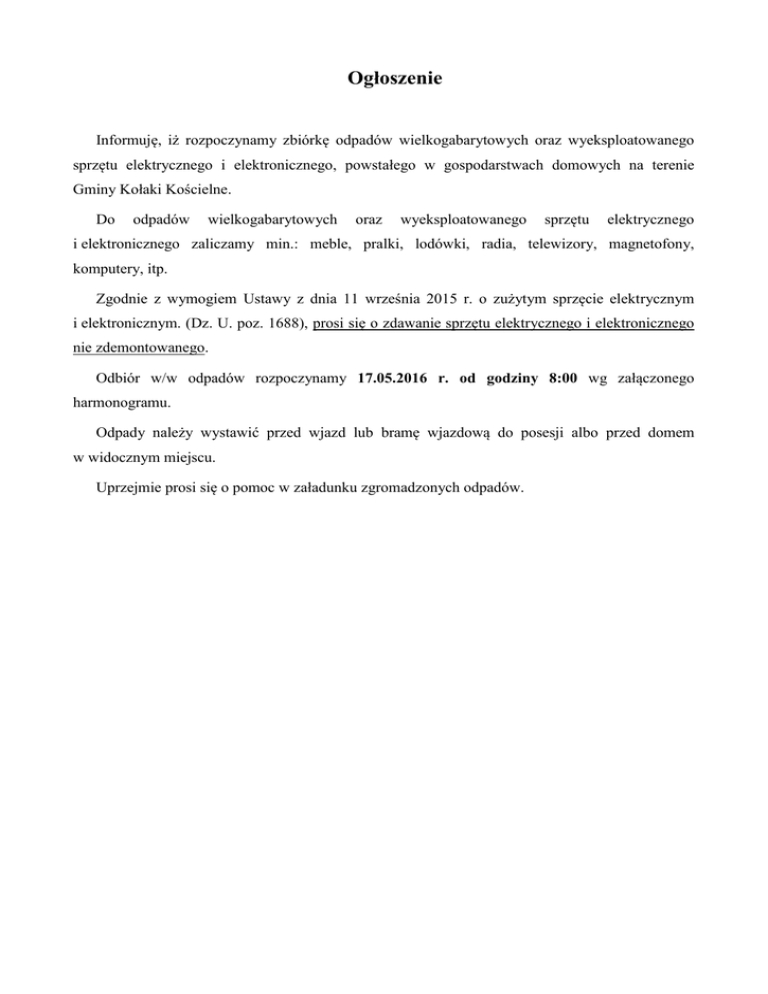 Ogłoszenie

Informuję, iż rozpoczynamy zbiórkę odpadów wielkogabarytowych oraz wyeksploatowanego sprzętu elektrycznego i elektronicznego, powstałego w gospodarstwach domowych na terenie Gminy Kołaki Kościelne.

Do odpadów wielkogabarytowych oraz wyeksploatowanego sprzętu elektrycznego i elektronicznego zaliczamy min.: meble, pralki, lodówki, radia, telewizory, magnetofony, komputery, itp.

Zgodnie z wymogiem Ustawy z dnia 11 września 2015 r. o zużytym sprzęcie elektrycznym i elektronicznym. (Dz. U. poz. 1688), prosi się o zdawanie sprzętu elektrycznego i elektronicznego nie zdemontowanego.

Odbiór w/w odpadów rozpoczynamy 17.05.2016 r. od godziny 8:00 wg załączonego harmonogramu.

Odpady należy wystawić przed wjazd lub bramę wjazdową do posesji albo przed domem w widocznym miejscu.

Uprzejmie prosi się o pomoc w załadunku zgromadzonych odpadów.